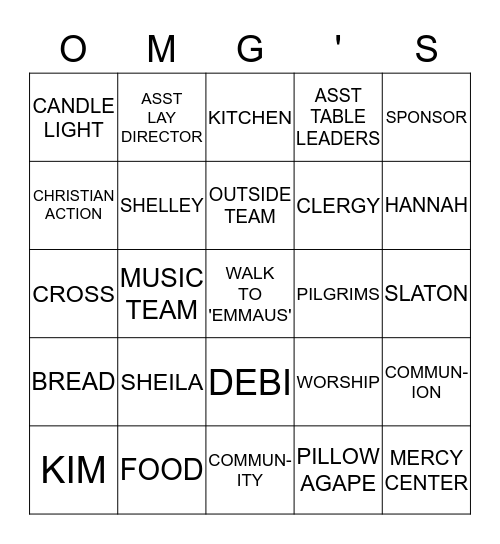 | O | M | G | ' | S |
|---|---|---|---|---|
| CANDLE LIGHT | ASST LAY DIRECTOR | KITCHEN | ASST TABLE LEADERS | SPONSOR |
| CHRISTIAN ACTION | SHELLEY | OUTSIDE TEAM | CLERGY | HANNAH |
| CROSS | MUSIC TEAM | WALK TO 'EMMAUS' | PILGRIMS | SLATON |
| BREAD | SHEILA | DEBI | WORSHIP | COMMUNION |
| KIM | FOOD | COMMUNITY | PILLOW AGAPE | MERCY CENTER |